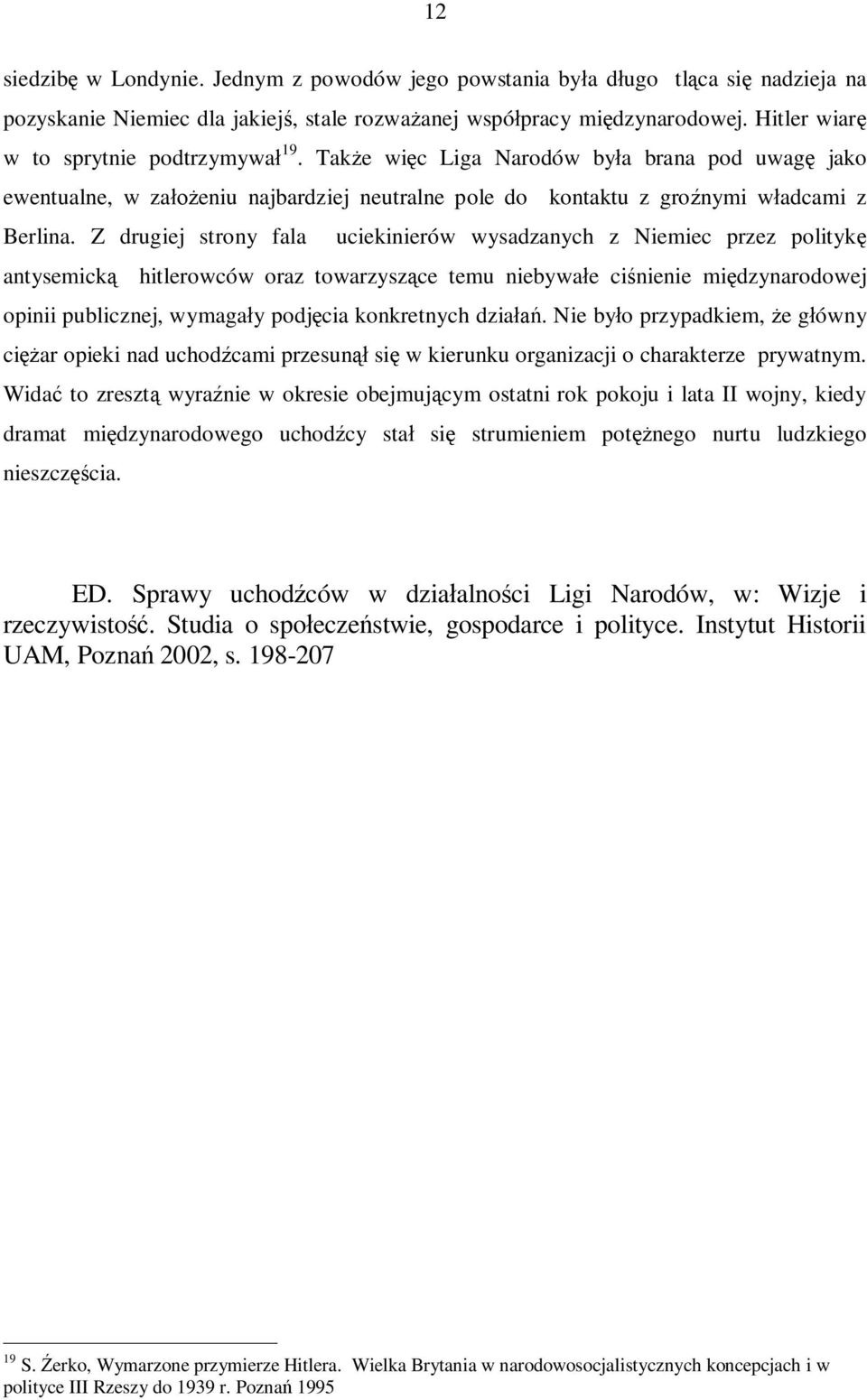 12

siedzibę w Londynie. Jednym z powodów jego powstania była długo tląca się nadzieja na pozyskanie Niemiec dla jakiejś, stale rozważanej współpracy międzynarodowej. Hitler wiarę w to sprytnie podtrzymywał$^{19}$. Także więc Liga Narodów była brana pod uwagę jako ewentualne, w założeniu najbardziej neutralne pole do kontaktu z groźnymi władcami z Berlina. Z drugiej strony fala uciekinierów wysadzanych z Niemiec przez politykę antysemicką hitlerowców oraz towarzyszące temu niebywałe ciśnienie międzynarodowej opinii publicznej, wymagały podjęcia konkretnych działań. Nie było przypadkiem, że główny ciężar opieki nad uchodźcami przesunął się w kierunku organizacji o charakterze prywatnym. Widać to zresztą wyraźnie w okresie obejmującym ostatni rok pokoju i lata II wojny, kiedy dramat międzynarodowego uchodźcy stał się strumieniem potężnego nurtu ludzkiego nieszczęścia.

ED. Sprawy uchodźców w działalności Ligi Narodów, w: Wizje i rzeczywistość. Studia o społeczeństwie, gospodarce i polityce. Instytut Historii UAM, Poznań 2002, s. 198-207

$^{19}$ S. Żerko, Wymarzone przymierze Hitlera. Wielka Brytania w narodowosocjalistycznych koncepcjach i w polityce III Rzeszy do 1939 r. Poznań 1995